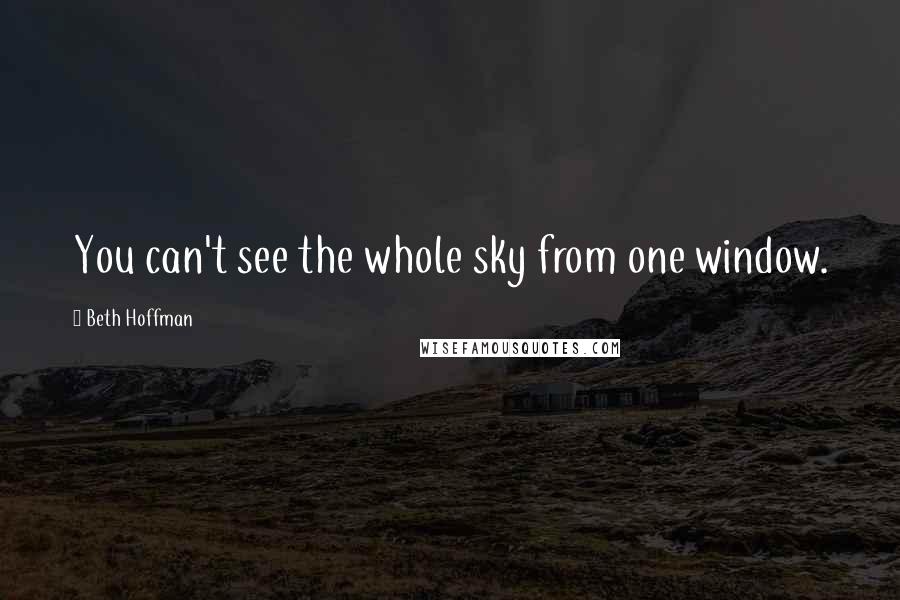 You can't see the whole sky from one window.

Beth Hoffman

WISEFAMOUSQUOTES.COM